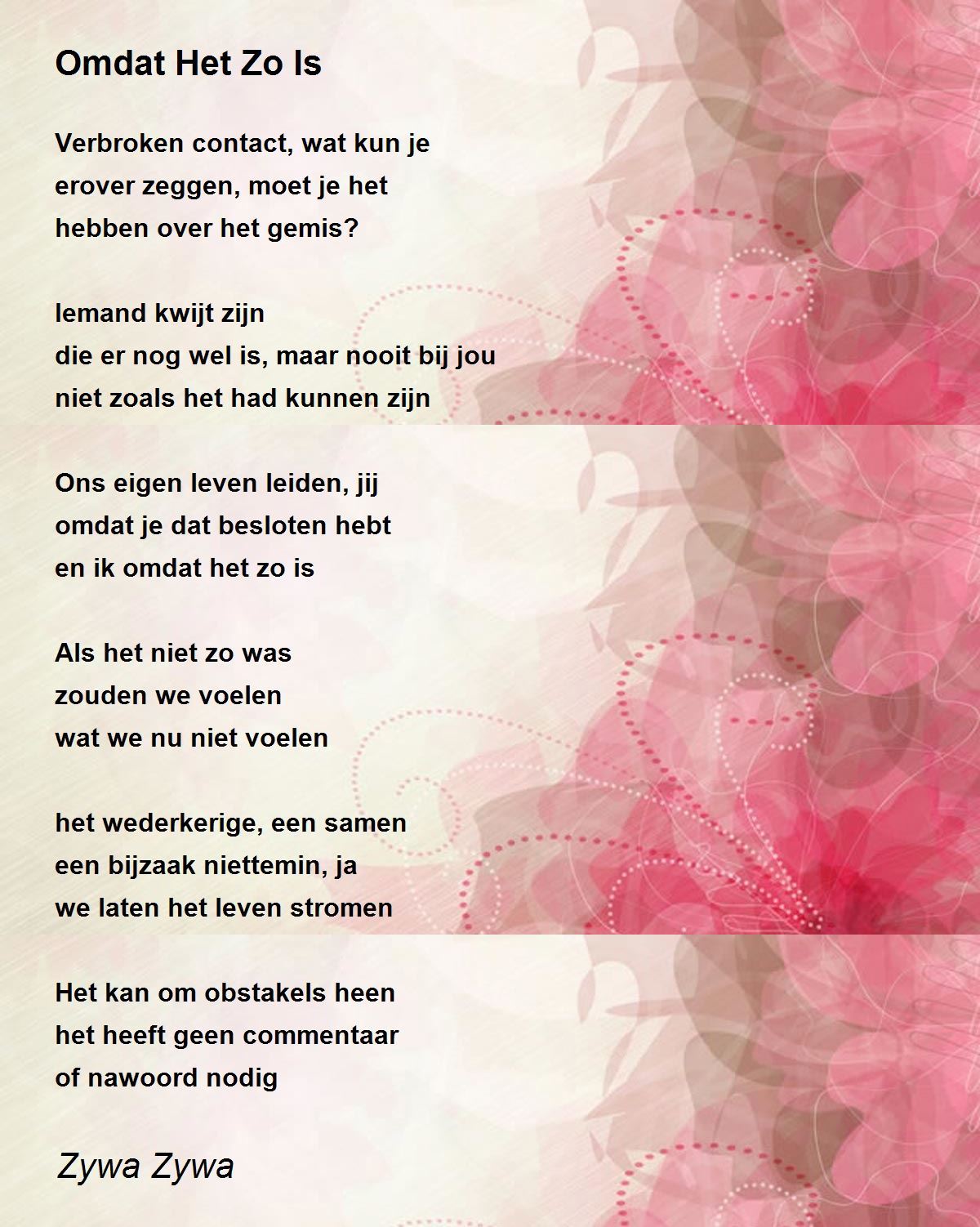 Omdat Het Zo Is

Verbroken contact, wat kun je
erover zeggen, moet je het
hebben over het gemis?

Iemand kwijt zijn
die er nog wel is, maar nooit bij jou
niet zoals het had kunnen zijn

Ons eigen leven leiden, jij
omdat je dat besloten hebt
en ik omdat het zo is

Als het niet zo was
zouden we voelen
wat we nu niet voelen

het wederkerige, een samen
een bijzaak niettemin, ja
we laten het leven stromen

Het kan om obstakels heen
het heeft geen commentaar
of nawoord nodig

Zywa Zywa